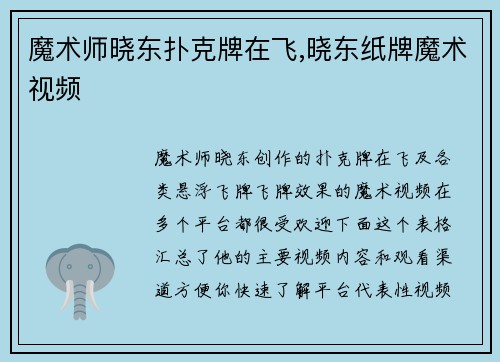 魔术师晓东扑克牌在飞,晓东纸牌魔术视频

魔术师晓东创作的扑克牌在飞及各类悬浮飞牌飞牌效果的魔术视频在多个平台都很受欢迎下面这个表格汇总了他的主要视频内容和观看渠道方便你快速了解平台代表性视频